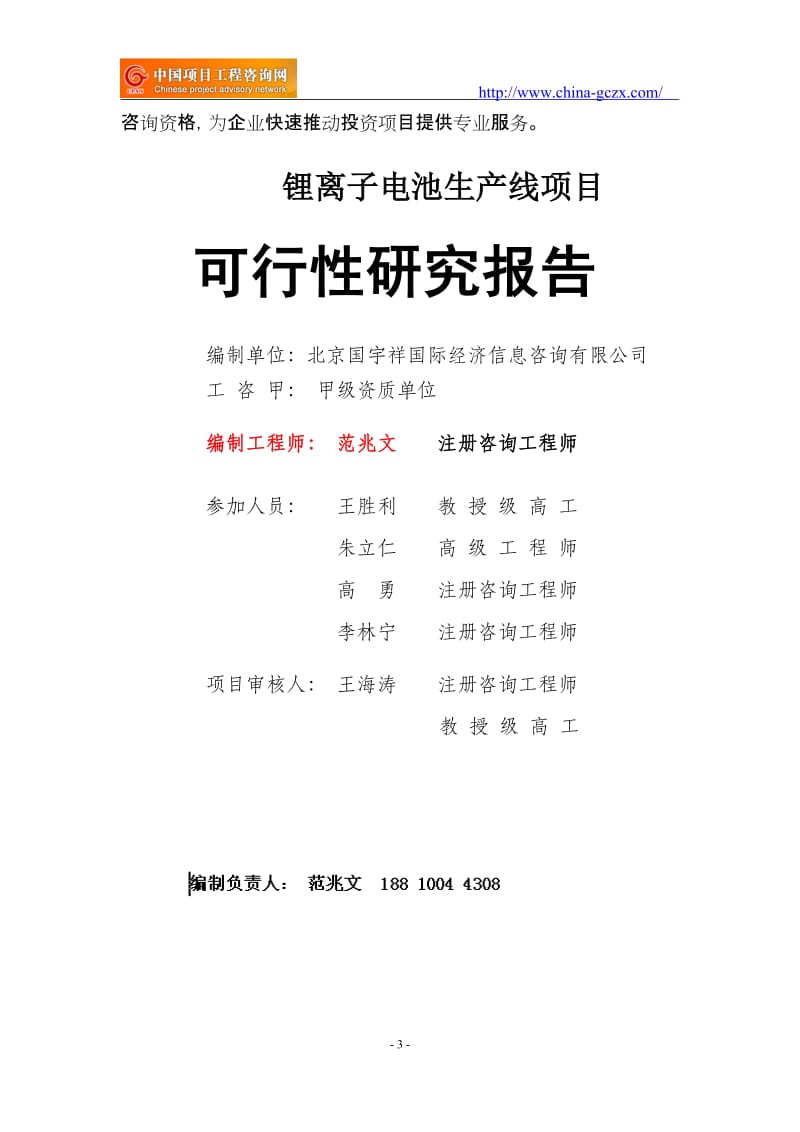 中国项目工程咨询网
Chinese project advisory network
http://www.china-gczx.com/

咨询资格，为企业快速推动投资项目提供专业服务。

锂离子电池生产线项目

可行性研究报告

编制单位：北京国宇祥国际经济信息咨询有限公司
工 咨 甲： 甲级资质单位

编制工程师： 范兆文 注册咨询工程师

参加人员： 王胜利 教 授 级 高 工
朱立仁 高 级 工 程 师
高 勇 注册咨询工程师
李林宁 注册咨询工程师

项目审核人： 王海涛 注册咨询工程师
教 授 级 高 工

编制负责人： 范兆文 188 1004 4308

- 3 -